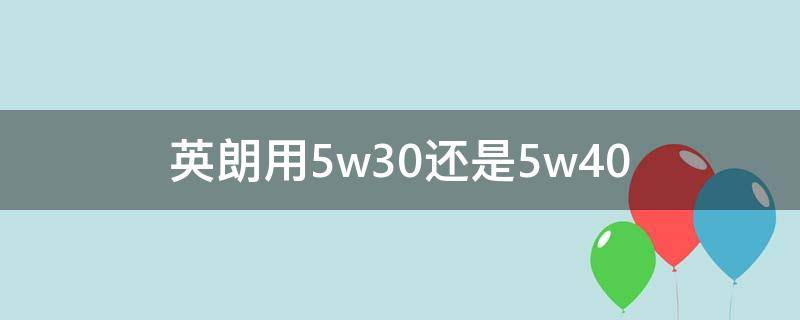 英朗用5w30还是5w40